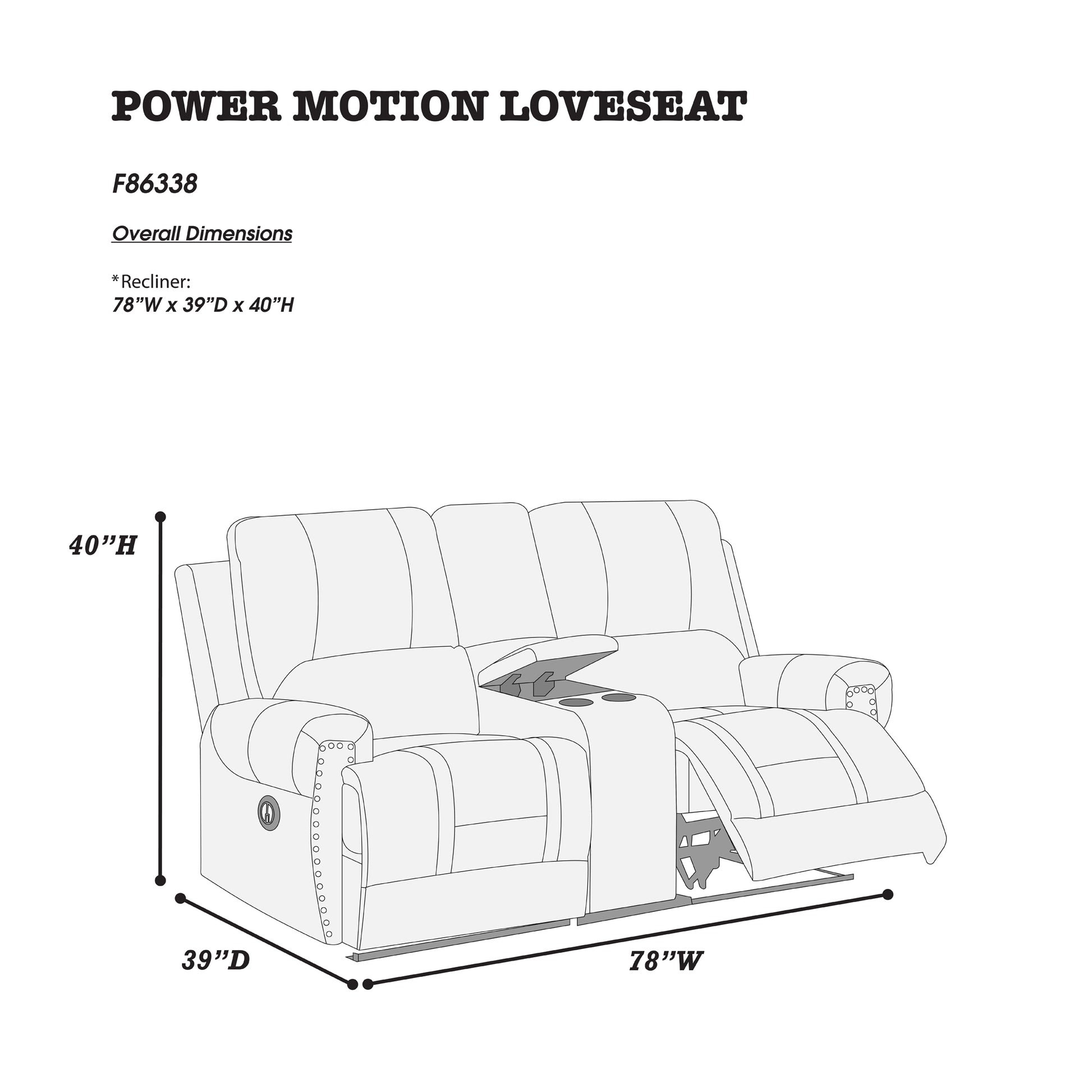 POWER MOTION LOVESEAT

F86338

Overall Dimensions

*Recliner:
78"W x 39"D x 40"H

40"H

39"D

78"W